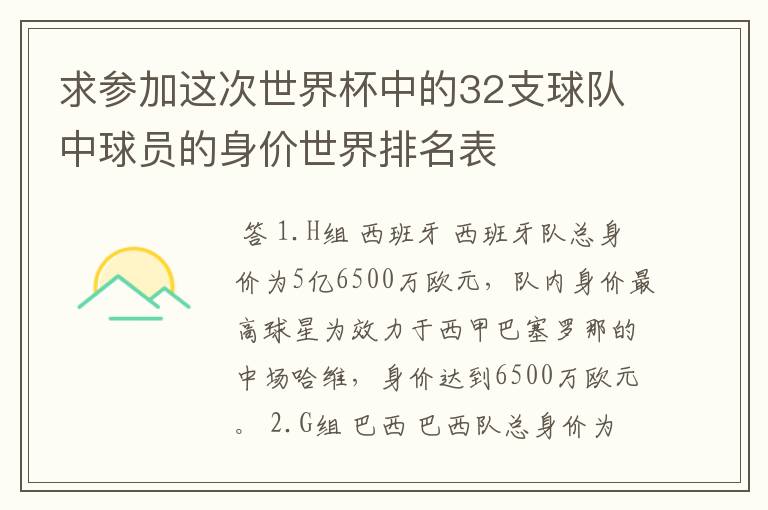 求参加这次世界杯中的32支球队中球员的身价世界排名表

答 1.H组 西班牙 西班牙队总身价为5亿6500万欧元，队内身价最高球星为效力于西甲巴塞罗那的中场哈维，身价达到6500万欧元。 2.G组 巴西 巴西队总身价为